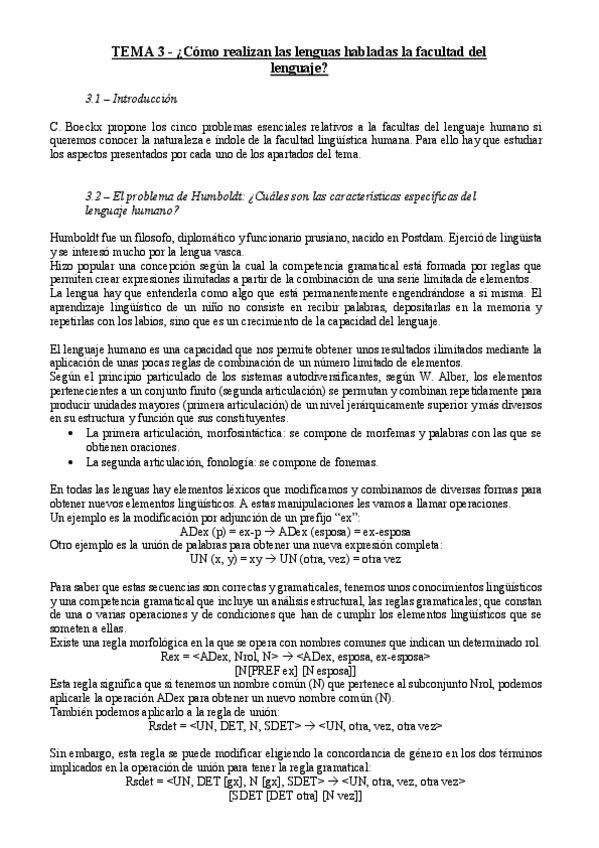 TEMA 3 - ¿Cómo realizan las lenguas habladas la facultad del lenguaje?

3.1 – Introducción

C. Boeckx propone los cinco problemas esenciales relativos a la facultas del lenguaje humano si queremos conocer la naturaleza e índole de la facultad lingüística humana. Para ello hay que estudiar los aspectos presentados por cada uno de los apartados del tema.

3.2 – El problema de Humboldt: ¿Cuáles son las características específicas del lenguaje humano?

Humboldt fue un filosofo, diplomático y funcionario prusiano, nacido en Postdam. Ejerció de lingüista y se interesó mucho por la lengua vasca.
Hizo popular una concepción según la cual la competencia gramatical está formada por reglas que permiten crear expresiones ilimitadas a partir de la combinación de una serie limitada de elementos.
La lengua hay que entenderla como algo que está permanentemente engendrándose a si misma. El aprendizaje lingüístico de un niño no consiste en recibir palabras, depositarlas en la memoria y repetirlas con los labios, sino que es un crecimiento de la capacidad del lenguaje.

El lenguaje humano es una capacidad que nos permite obtener unos resultados ilimitados mediante la aplicación de unas pocas reglas de combinación de un número limitado de elementos.
Según el principio particulado de los sistemas autodiversificantes, según W. Alber, los elementos pertenecientes a un conjunto finito (segunda articulación) se permutan y combinan repetidamente para producir unidades mayores (primera articulación) de un nivel jerárquicamente superior y más diversos en su estructura y función que sus constituyentes.
• La primera articulación, morfosintáctica: se compone de morfemas y palabras con las que se obtienen oraciones.
• La segunda articulación, fonología: se compone de fonemas.

En todas las lenguas hay elementos léxicos que modificamos y combinamos de diversas formas para obtener nuevos elementos lingüísticos. A estas manipulaciones les vamos a llamar operaciones.
Un ejemplo es la modificación por adjunción de un prefijo "ex":
ADex (p) = ex-p → ADex (esposa) = ex-esposa
Otro ejemplo es la unión de palabras para obtener una nueva expresión completa:
UN (x, y) = xy → UN (otra, vez) = otra vez

Para saber que estas secuencias son correctas y gramaticales, tenemos unos conocimientos lingüísticos y una competencia gramatical que incluye un análisis estructural, las reglas gramaticales; que constan de una o varias operaciones y de condiciones que han de cumplir los elementos lingüísticos que se someten a ellas.
Existe una regla morfológica en la que se opera con nombres comunes que indican un determinado rol.
Rex = <ADex, Nrol, N> → <ADex, esposa, ex-esposa>
[N[PREF ex] [N esposa]]
Esta regla significa que si tenemos un nombre común (N) que pertenece al subconjunto Nrol, podemos aplicarle la operación ADex para obtener un nuevo nombre común (N).
También podemos aplicarlo a la regla de unión:
Rsdet = <UN, DET, N, SDET> → <UN, otra, vez, otra vez>

Sin embargo, esta regla se puede modificar eligiendo la concordancia de género en los dos términos implicados en la operación de unión para tener la regla gramatical:
Rsdet = <UN, DET [gx], N [gx], SDET> → <UN, otra, vez, otra vez>
[SDET [DET otra] [N vez]]